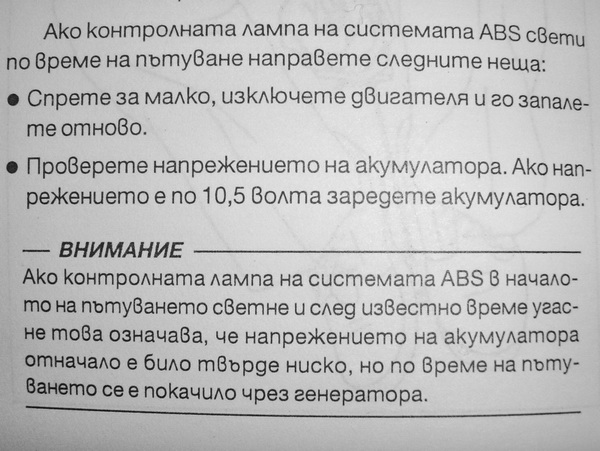 Ако контролната лампа на системата ABS свети по време на пътуване направете следните неща:

• Спрете за малко, изключете двигателя и го запалете отново.

• Проверете напрежението на акумулатора. Ако напрежението е по 10,5 волта заредете акумулатора.

— ВНИМАНИЕ

Ако контролната лампа на системата ABS в началото на пътуването светне и след известно време угасне това означава, че напрежението на акумулатора отначало е било твърде ниско, но по време на пътуването се е покачило чрез генератора.